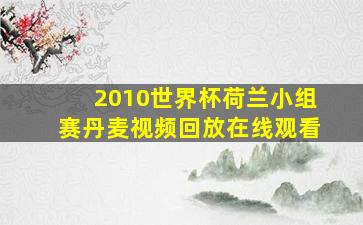 2010世界杯荷兰小组赛丹麦视频回放在线观看